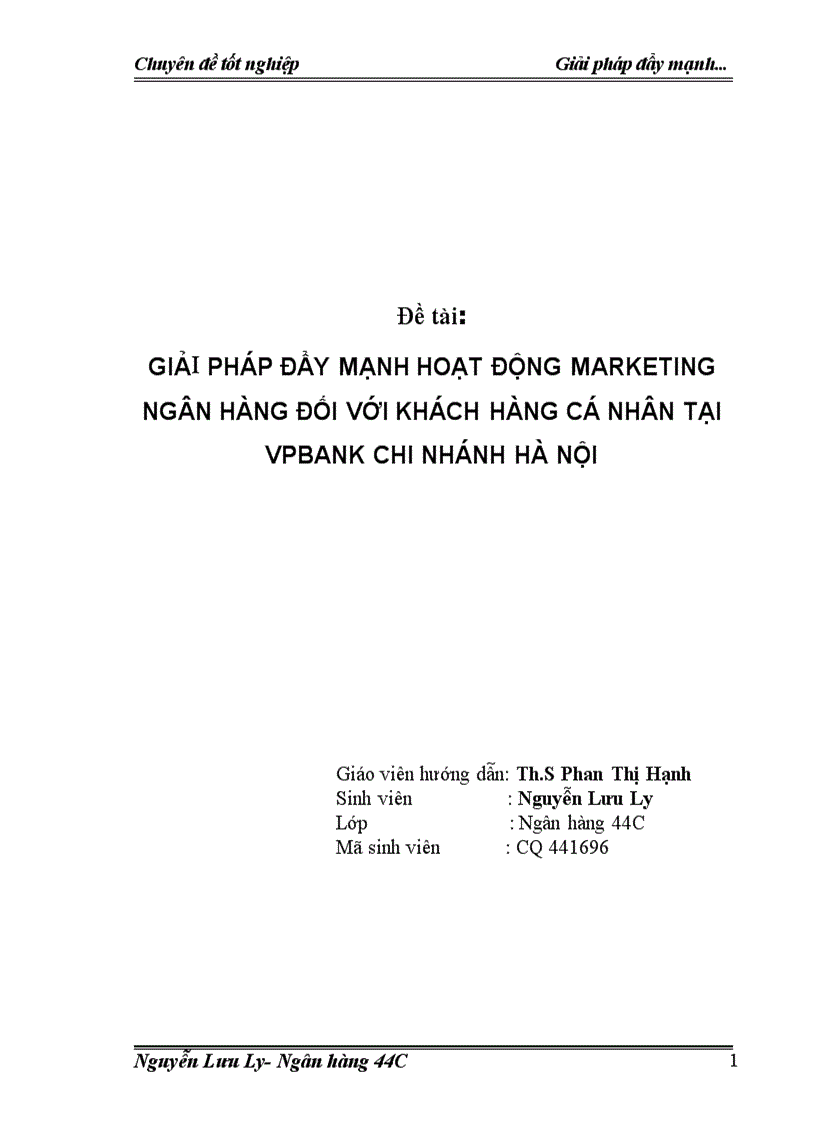 Chuyên đề tốt nghiệp

Giải pháp đẩy mạnh...

Đề tài:

GIẢI PHÁP ĐẨY MẠNH HOẠT ĐỘNG MARKETING NGÂN HÀNG ĐỐI VỚI KHÁCH HÀNG CÁ NHÂN TẠI VPBANK CHI NHÁNH HÀ NỘI

Giáo viên hướng dẫn: Th.S Phan Thị Hạnh
Sinh viên : Nguyễn Lưu Ly
Lớp : Ngân hàng 44C
Mã sinh viên : CQ 441696

Nguyễn Lưu Ly- Ngân hàng 44C

1